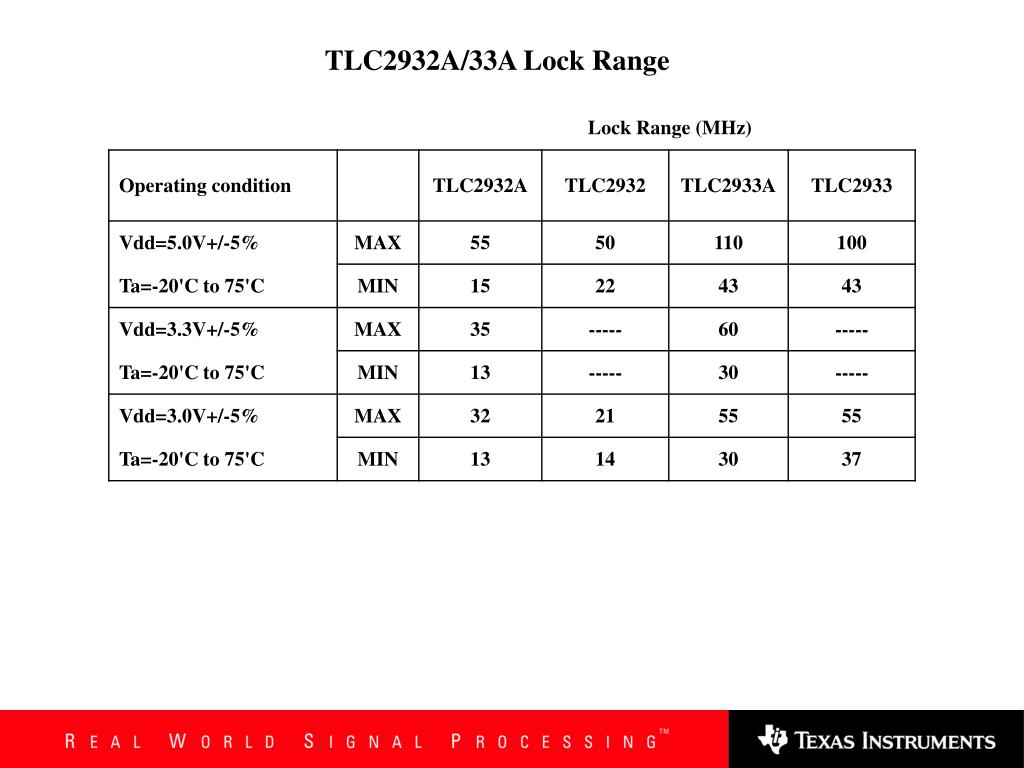 TLC2932A/33A Lock Range

Lock Range (MHz)

| Operating condition | | TLC2932A | TLC2932 | TLC2933A | TLC2933 |
|---|---|---|---|---|---|
| Vdd=5.0V+/-5% | MAX | 55 | 50 | 110 | 100 |
| Ta=-20'C to 75'C | MIN | 15 | 22 | 43 | 43 |
| Vdd=3.3V+/-5% | MAX | 35 | ----- | 60 | ----- |
| Ta=-20'C to 75'C | MIN | 13 | ----- | 30 | ----- |
| Vdd=3.0V+/-5% | MAX | 32 | 21 | 55 | 55 |
| Ta=-20'C to 75'C | MIN | 13 | 14 | 30 | 37 |

REAL WORLD SIGNAL PROCESSING™

TEXAS INSTRUMENTS